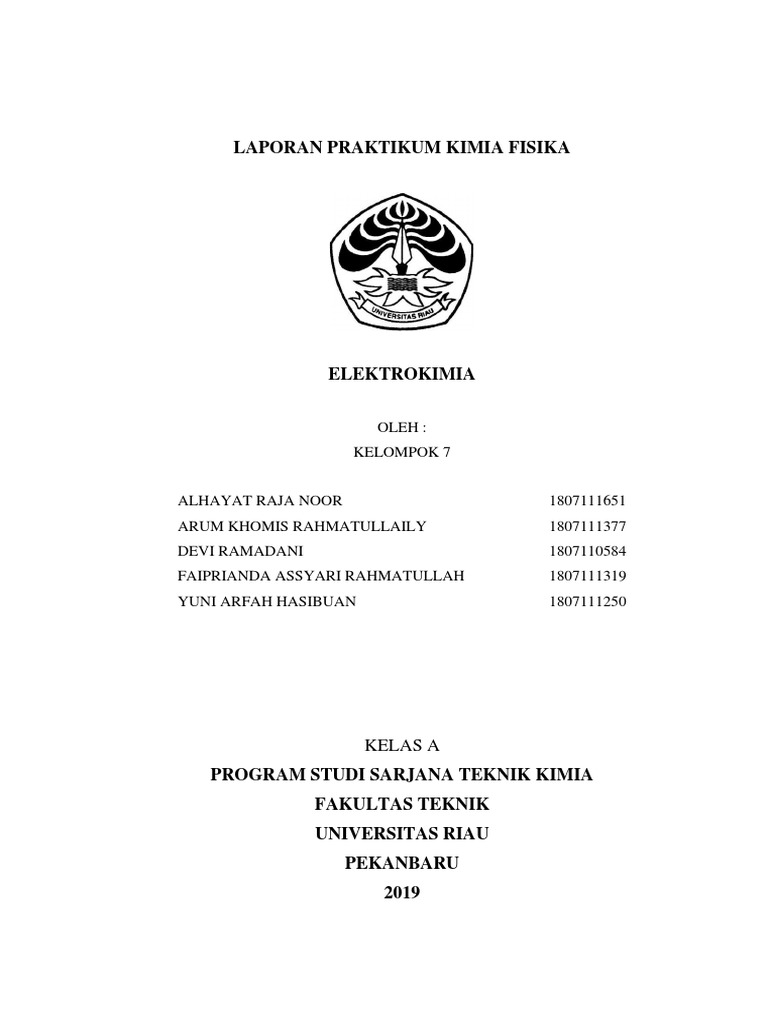 LAPORAN PRAKTIKUM KIMIA FISIKA

UNIVERSITAS RIAU

ELEKTROKIMIA

OLEH :
KELOMPOK 7

| | |
|---|---|
| ALHAYAT RAJA NOOR | 1807111651 |
| ARUM KHOMIS RAHMATULLAILY | 1807111377 |
| DEVI RAMADANI | 1807110584 |
| FAIPRIANDA ASSYARI RAHMATULLAH | 1807111319 |
| YUNI ARFAH HASIBUAN | 1807111250 |

KELAS A
PROGRAM STUDI SARJANA TEKNIK KIMIA
FAKULTAS TEKNIK
UNIVERSITAS RIAU
PEKANBARU
2019